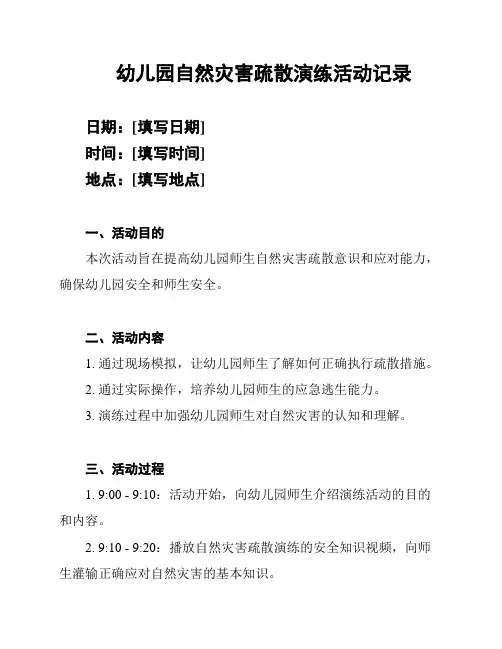 幼儿园自然灾害疏散演练活动记录

日期：[填写日期]
时间：[填写时间]
地点：[填写地点]

一、活动目的

本次活动旨在提高幼儿园师生自然灾害疏散意识和应对能力，确保幼儿园安全和师生安全。

二、活动内容

1. 通过现场模拟，让幼儿园师生了解如何正确执行疏散措施。

2. 通过实际操作，培养幼儿园师生的应急逃生能力。

3. 演练过程中加强幼儿园师生对自然灾害的认知和理解。

三、活动过程

1. 9:00 - 9:10：活动开始，向幼儿园师生介绍演练活动的目的和内容。

2. 9:10 - 9:20：播放自然灾害疏散演练的安全知识视频，向师生灌输正确应对自然灾害的基本知识。